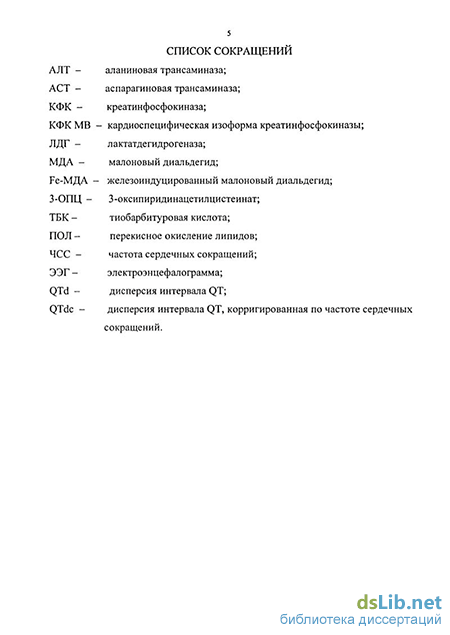 5

СПИСОК СОКРАЩЕНИЙ

АЛТ – аланиновая трансаминаза;

АСТ – аспарагиновая трансаминаза;

КФК – креатинфосфокиназа;

КФК МВ – кардиоспецифическая изоформа креатинфосфокиназы;

ЛДГ – лактатдегидрогеназа;

МДА – малоновый диальдегид;

Fe-МДА – железоиндуцированный малоновый диальдегид;

3-ОПЦ – 3-оксипиридинацетилцистеинат;

ТБК – тиобарбитуровая кислота;

ПОЛ – перекисное окисление липидов;

ЧСС – частота сердечных сокращений;

ЭЭГ – электроэнцефалограмма;

QTd – дисперсия интервала QT;

QTdc – дисперсия интервала QT, корригированная по частоте сердечных сокращений.

dsLib.net
библиотека диссертаций